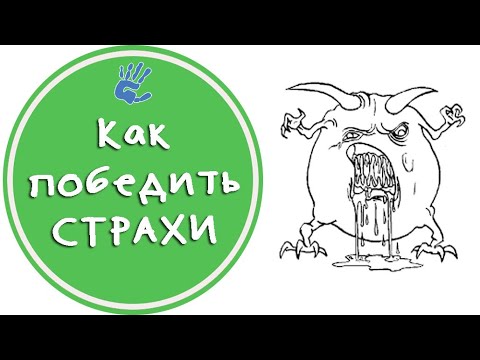 Как победить СТРАХИ